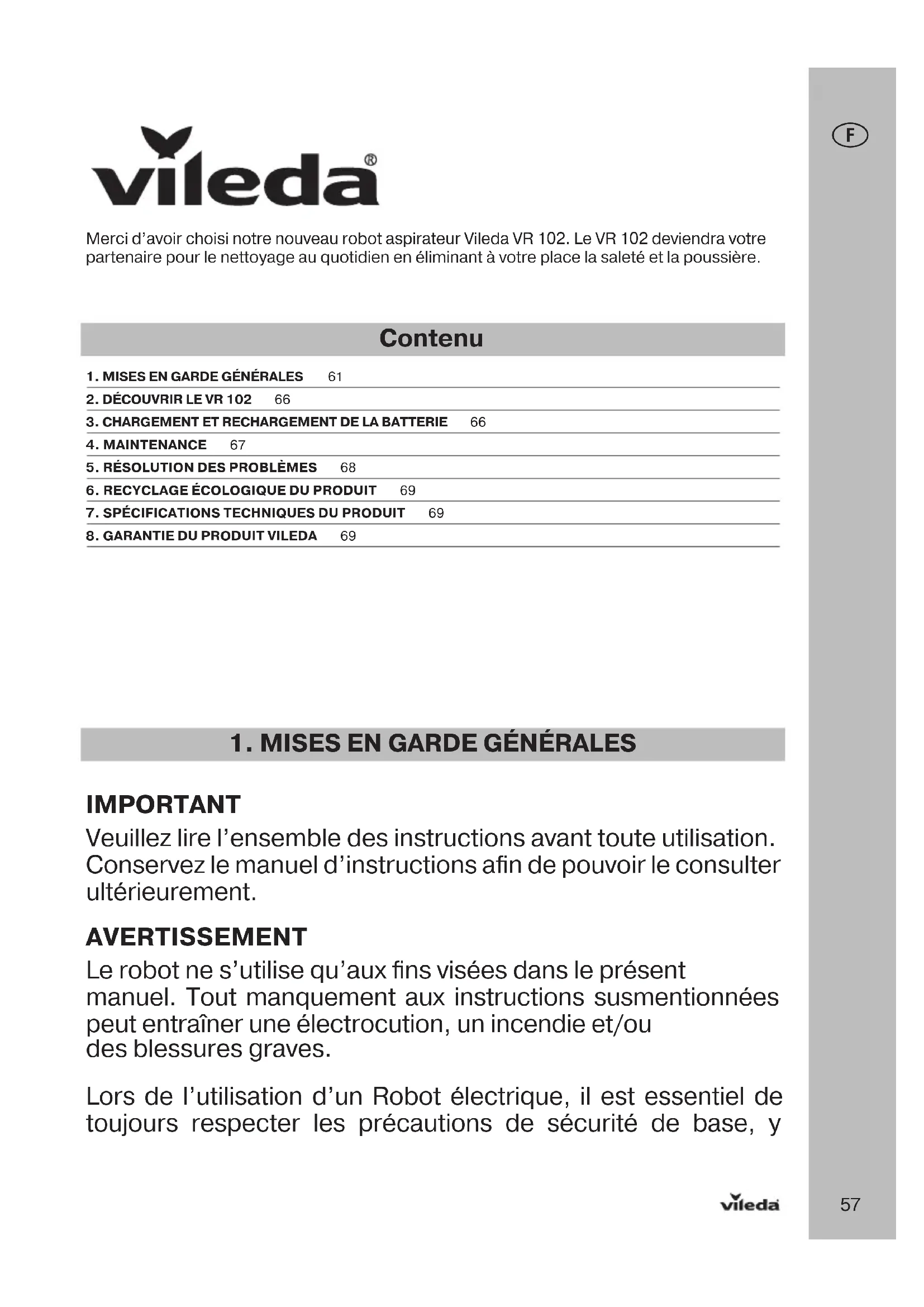 F

vileda®

Merci d'avoir choisi notre nouveau robot aspirateur Vileda VR 102. Le VR 102 deviendra votre partenaire pour le nettoyage au quotidien en éliminant à votre place la saleté et la poussière.

Contenu

1. MISES EN GARDE GÉNÉRALES 61
2. DÉCOUVRIR LE VR 102 66
3. CHARGEMENT ET RECHARGEMENT DE LA BATTERIE 66
4. MAINTENANCE 67
5. RÉSOLUTION DES PROBLÈMES 68
6. RECYCLAGE ÉCOLOGIQUE DU PRODUIT 69
7. SPÉCIFICATIONS TECHNIQUES DU PRODUIT 69
8. GARANTIE DU PRODUIT VILEDA 69

1. MISES EN GARDE GÉNÉRALES

IMPORTANT
Veuillez lire l'ensemble des instructions avant toute utilisation. Conservez le manuel d'instructions afin de pouvoir le consulter ultérieurement.

AVERTISSEMENT
Le robot ne s'utilise qu'aux fins visées dans le présent manuel. Tout manquement aux instructions susmentionnées peut entraîner une électrocution, un incendie et/ou des blessures graves.

Lors de l'utilisation d'un Robot électrique, il est essentiel de toujours respecter les précautions de sécurité de base, y

vileda

57